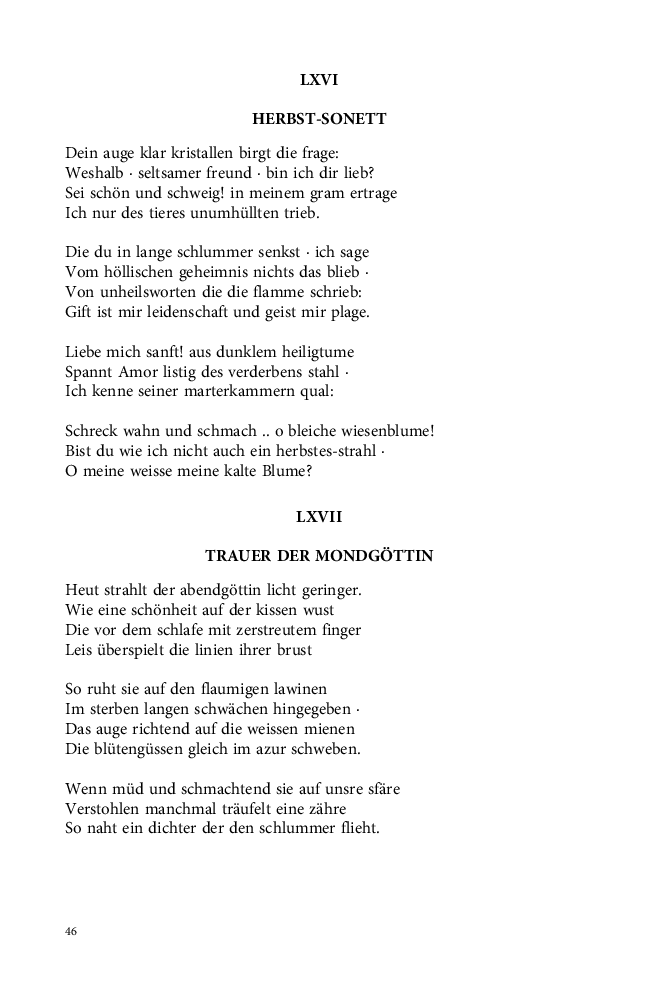 LXVI

HERBST-SONETT

Dein auge klar kristallen birgt die frage:
Weshalb · seltsamer freund · bin ich dir lieb?
Sei schön und schweig! in meinem gram ertrage
Ich nur des tieres unumhüllten trieb.

Die du in lange schlummer senkst · ich sage
Vom höllischen geheimnis nichts das blieb ·
Von unheilsworten die die flamme schrieb:
Gift ist mir leidenschaft und geist mir plage.

Liebe mich sanft! aus dunklem heiligtume
Spannt Amor listig des verderbens stahl ·
Ich kenne seiner marterkammern qual:

Schreck wahn und schmach .. o bleiche wiesenblume!
Bist du wie ich nicht auch ein herbstes-strahl ·
O meine weisse meine kalte Blume?

LXVII

TRAUER DER MONDGÖTTIN

Heut strahlt der abendgöttin licht geringer.
Wie eine schönheit auf der kissen wust
Die vor dem schlafe mit zerstreutem finger
Leis überspielt die linien ihrer brust

So ruht sie auf den flaumigen lawinen
Im sterben langen schwächen hingegeben ·
Das auge richtend auf die weissen mienen
Die blütengüssen gleich im azur schweben.

Wenn müd und schmachtend sie auf unsre sfäre
Verstohlen manchmal träufelt eine zähre
So naht ein dichter der den schlummer flieht.

46